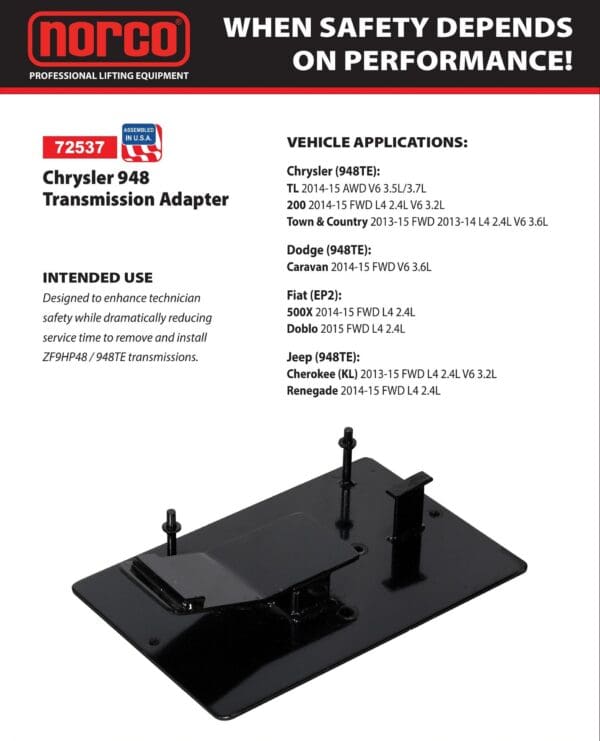 norco
PROFESSIONAL LIFTING EQUIPMENT

WHEN SAFETY DEPENDS ON PERFORMANCE!

72537

ASSEMBLED IN U.S.A.

Chrysler 948 Transmission Adapter

INTENDED USE

Designed to enhance technician safety while dramatically reducing service time to remove and install ZF9HP48 / 948TE transmissions.

VEHICLE APPLICATIONS:

Chrysler (948TE):
TL 2014-15 AWD V6 3.5L/3.7L
200 2014-15 FWD L4 2.4L V6 3.2L
Town & Country 2013-15 FWD 2013-14 L4 2.4L V6 3.6L

Dodge (948TE):
Caravan 2014-15 FWD V6 3.6L

Fiat (EP2):
500X 2014-15 FWD L4 2.4L
Doblo 2015 FWD L4 2.4L

Jeep (948TE):
Cherokee (KL) 2013-15 FWD L4 2.4L V6 3.2L
Renegade 2014-15 FWD L4 2.4L